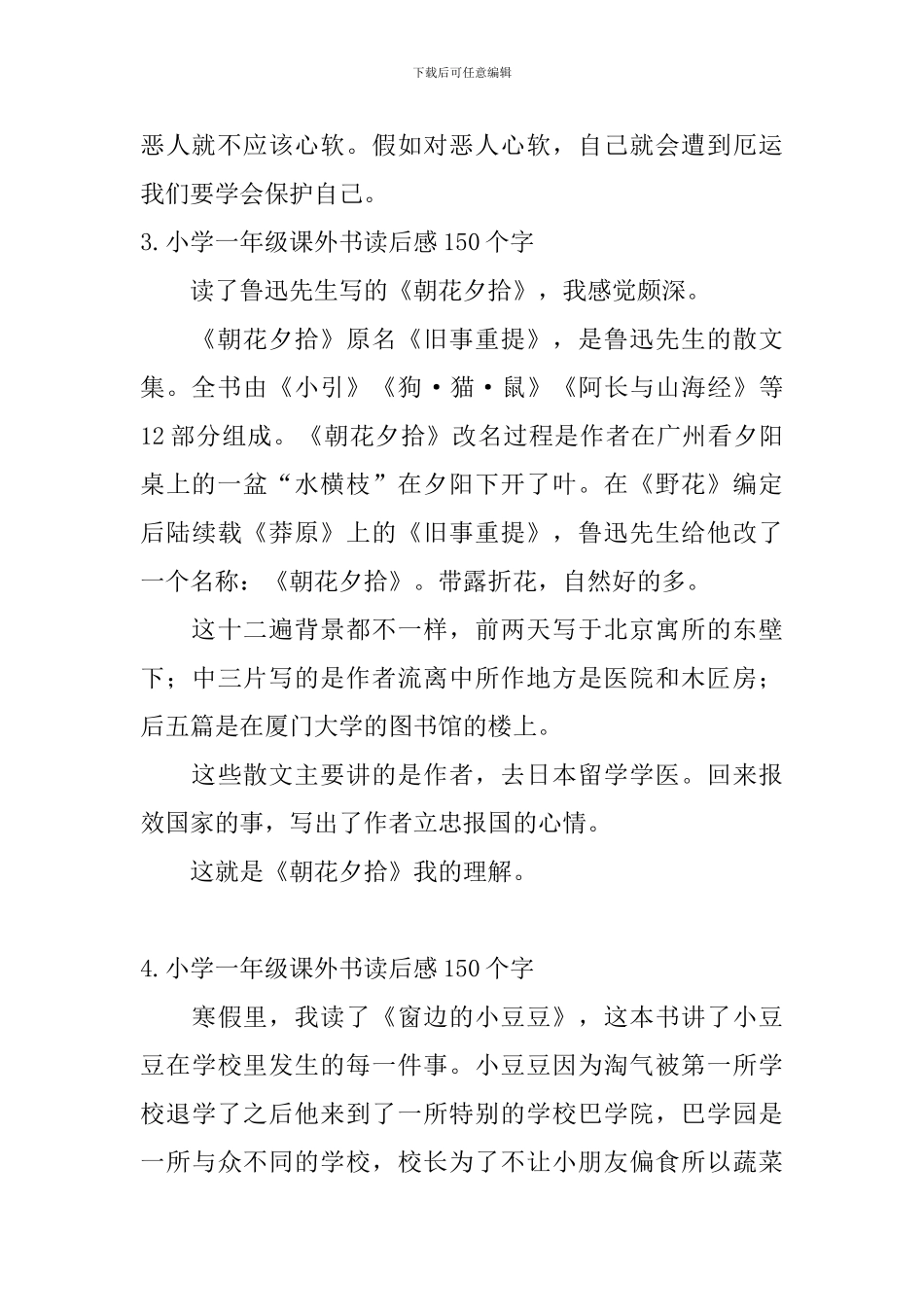 下载后可任意编辑

恶人就不应该心软。假如对恶人心软，自己就会遭到厄运我们要学会保护自己。

3.小学一年级课外书读后感150个字

读了鲁迅先生写的《朝花夕拾》，我感觉颇深。

《朝花夕拾》原名《旧事重提》，是鲁迅先生的散文集。全书由《小引》《狗·猫·鼠》《阿长与山海经》等12部分组成。《朝花夕拾》改名过程是作者在广州看夕阳桌上的一盆“水横枝”在夕阳下开了叶。在《野花》编定后陆续载《莽原》上的《旧事重提》，鲁迅先生给他改了一个名称：《朝花夕拾》。带露折花，自然好的多。

这十二遍背景都不一样，前两天写于北京寓所的东壁下；中三片写的是作者流离中所作地方是医院和木匠房；后五篇是在厦门大学的图书馆的楼上。

这些散文主要讲的是作者，去日本留学学医。回来报效国家的事，写出了作者立忠报国的心情。

这就是《朝花夕拾》我的理解。

4.小学一年级课外书读后感150个字

寒假里，我读了《窗边的小豆豆》，这本书讲了小豆豆在学校里发生的每一件事。小豆豆因为淘气被第一所学校退学了之后他来到了一所特别的学校巴学院，巴学园是一所与众不同的学校，校长为了不让小朋友偏食所以蔬菜